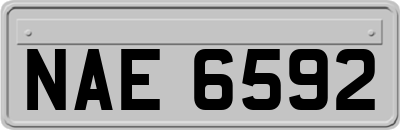 NAE 6592